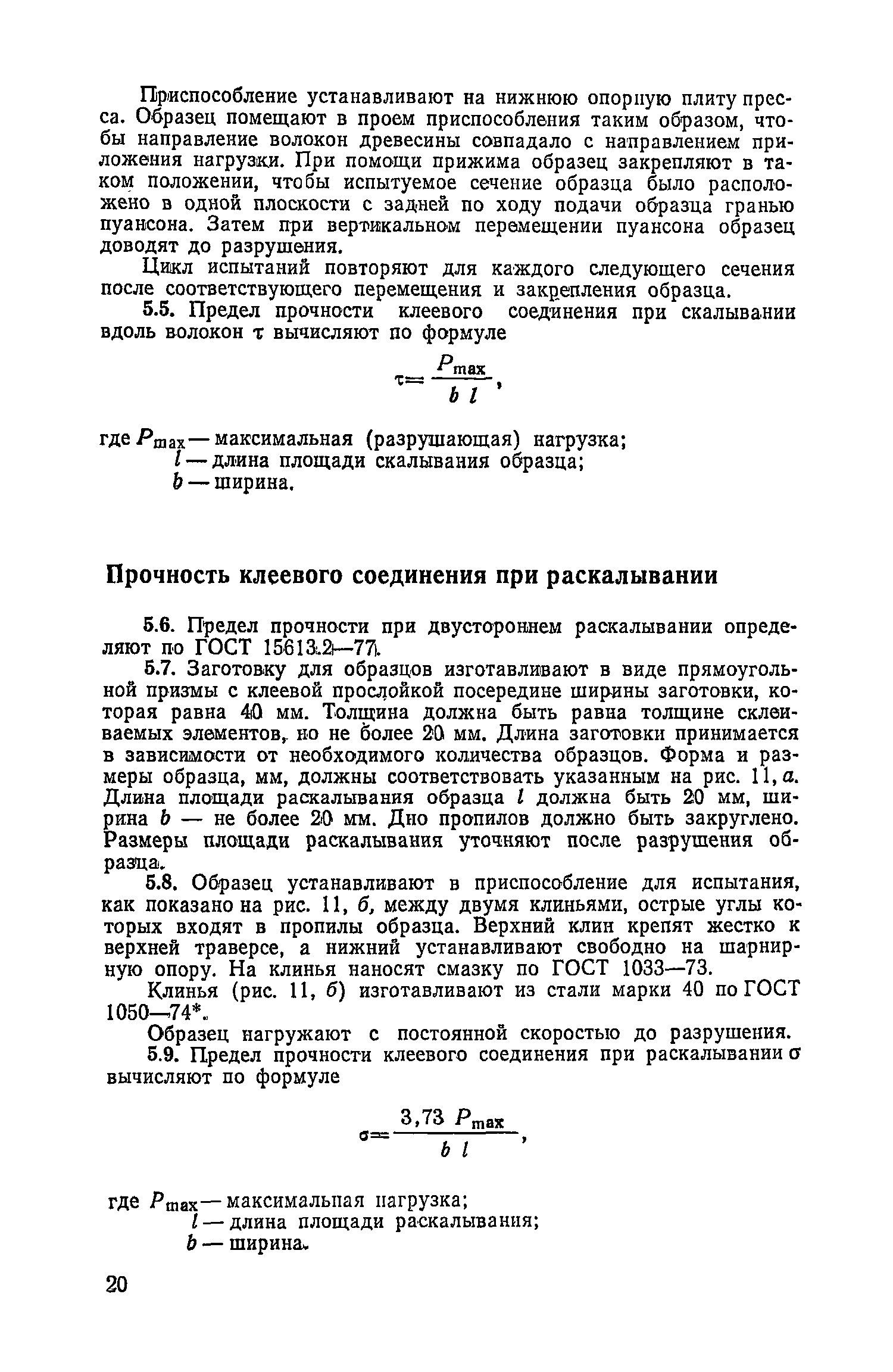 Приспособление устанавливают на нижнюю опорную плиту пресса. Образец помещают в проем приспособления таким образом, чтобы направление волокон древесины совпадало с направлением приложения нагрузки. При помощи прижима образец закрепляют в таком положении, чтобы испытуемое сечение образца было расположено в одной плоскости с задней по ходу подачи образца гранью пуансона. Затем при вертикальном перемещении пуансона образец доводят до разрушения.

Цикл испытаний повторяют для каждого следующего сечения после соответствующего перемещения и закрепления образца.

5.5. Предел прочности клеевого соединения при скалывании вдоль волокон $\tau$ вычисляют по формуле

$\tau = \frac{P_{max}}{b\ l}$,

где $P_{max}$ — максимальная (разрушающая) нагрузка;
$l$ — длина площади скалывания образца;
$b$ — ширина.

Прочность клеевого соединения при раскалывании

5.6. Предел прочности при двустороннем раскалывании определяют по ГОСТ 15613.2—77.

5.7. Заготовку для образцов изготавливают в виде прямоугольной призмы с клеевой прослойкой посередине ширины заготовки, которая равна 40 мм. Толщина должна быть равна толщине склеиваемых элементов, но не более 20 мм. Длина заготовки принимается в зависимости от необходимого количества образцов. Форма и размеры образца, мм, должны соответствовать указанным на рис. 11, а. Длина площади раскалывания образца $l$ должна быть 20 мм, ширина $b$ — не более 20 мм. Дно пропилов должно быть закруглено. Размеры площади раскалывания уточняют после разрушения образца.

5.8. Образец устанавливают в приспособление для испытания, как показано на рис. 11, б, между двумя клиньями, острые углы которых входят в пропилы образца. Верхний клин крепят жестко к верхней траверсе, а нижний устанавливают свободно на шарнирную опору. На клинья наносят смазку по ГОСТ 1033—73.

Клинья (рис. 11, б) изготавливают из стали марки 40 по ГОСТ 1050—74*.

Образец нагружают с постоянной скоростью до разрушения.

5.9. Предел прочности клеевого соединения при раскалывании $\sigma$ вычисляют по формуле

$\sigma = \frac{3,73\ P_{max}}{b\ l}$,

где $P_{max}$ — максимальпая нагрузка;
$l$ — длина площади раскалывания;
$b$ — ширина.

20